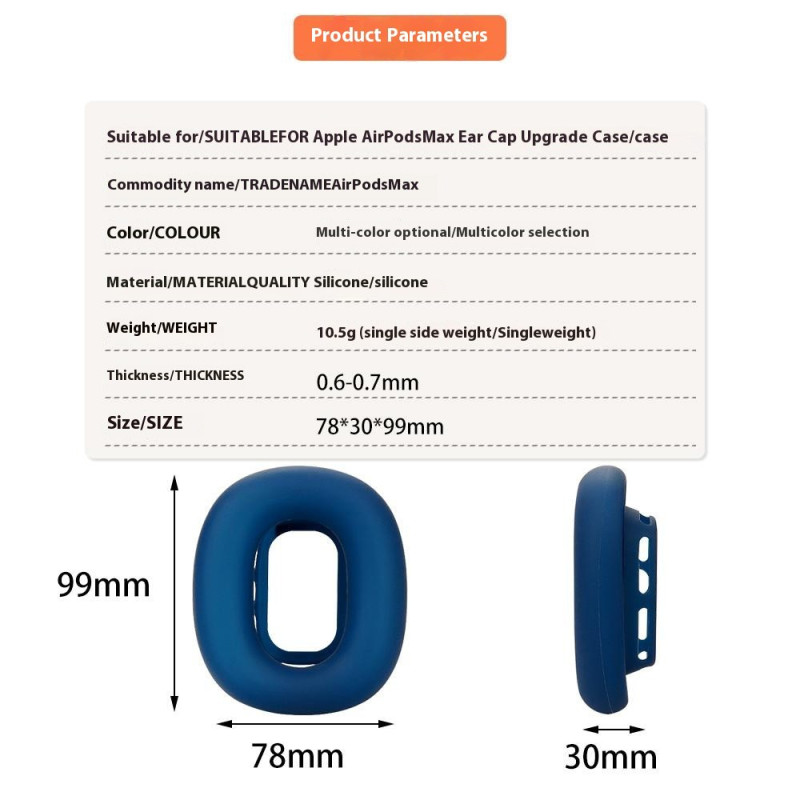 Product Parameters

Suitable for/SUITABLEFOR Apple AirPodsMax Ear Cap Upgrade Case/case

Commodity name/TRADENAMEAirPodsMax

Color/COLOUR Multi-color optional/Multicolor selection

Material/MATERIALQUALITY Silicone/silicone

Weight/WEIGHT 10.5g (single side weight/Singleweight)

Thickness/THICKNESS 0.6-0.7mm

Size/SIZE 78*30*99mm

99mm

78mm

30mm